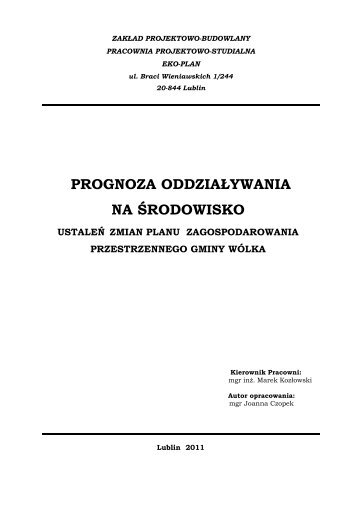 ZAKŁAD PROJEKTOWO-BUDOWLANY
PRACOWNIA PROJEKTOWO-STUDIALNA
EKO-PLAN
ul. Braci Wieniawskich 1/244
20-844 Lublin

PROGNOZA ODDZIAŁYWANIA
NA ŚRODOWISKO
USTALEŃ ZMIAN PLANU ZAGOSPODAROWANIA
PRZESTRZENNEGO GMINY WÓLKA

Kierownik Pracowni:
mgr inż. Marek Kozłowski

Autor opracowania:
mgr Joanna Czopek

Lublin 2011